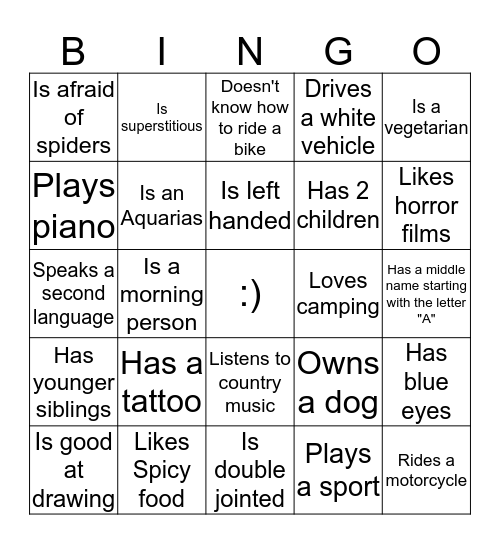 | B | I | N | G | O |
|---|---|---|---|---|
| Is afraid of spiders | Is superstitious | Doesn't know how to ride a bike | Drives a white vehicle | Is a vegetarian |
| Plays piano | Is an Aquarias | Is left handed | Has 2 children | Likes horror films |
| Speaks a second language | Is a morning person | :) | Loves camping | Has a middle name starting with the letter "A" |
| Has younger siblings | Has a tattoo | Listens to country music | Owns a dog | Has blue eyes |
| Is good at drawing | Likes Spicy food | Is double jointed | Plays a sport | Rides a motorcycle |